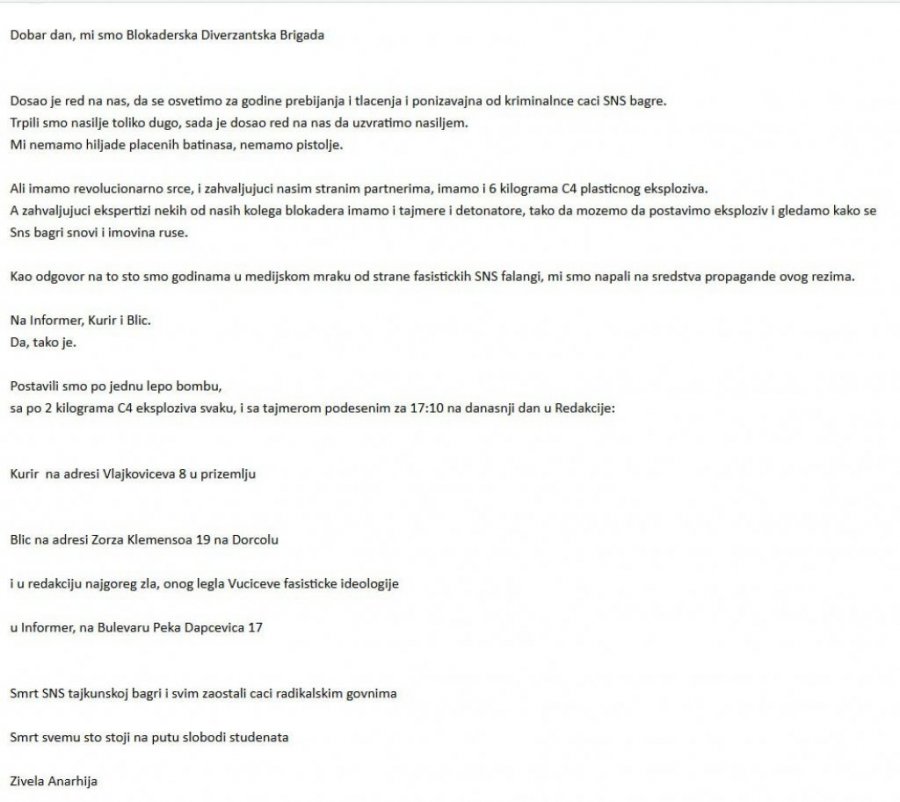 Dobar dan, mi smo Blokaderska Diverzantska Brigada

Dosao je red na nas, da se osvetimo za godine prebijanja i tlacenja i ponizavajna od kriminalnce caci SNS bagre.
Trpili smo nasilje toliko dugo, sada je dosao red na nas da uzvratimo nasiljem.
Mi nemamo hiljade placenih batinasa, nemamo pistolje.

Ali imamo revolucionarno srce, i zahvaljujuci nasim stranim partnerima, imamo i 6 kilograma C4 plasticnog eksploziva.
A zahvaljujuci ekspertizi nekih od nasih kolega blokadera imamo i tajmere i detonatore, tako da mozemo da postavimo eksploziv i gledamo kako se Sns bagri snovi i imovina ruse.

Kao odgovor na to sto smo godinama u medijskom mraku od strane fasistickih SNS falangi, mi smo napali na sredstva propagande ovog rezima.

Na Informer, Kurir i Blic.
Da, tako je.

Postavili smo po jednu lepo bombu,
sa po 2 kilograma C4 eksploziva svaku, i sa tajmerom podesenim za 17:10 na danasnji dan u Redakcije:

Kurir na adresi Vlajkoviceva 8 u prizemlju

Blic na adresi Zorza Klemensoa 19 na Dorcolu

i u redakciju najgoreg zla, onog legla Vuciceve fasisticke ideologije

u Informer, na Bulevaru Peka Dapcevica 17

Smrt SNS tajkunskoj bagri i svim zaostali caci radikalskim govnima

Smrt svemu sto stoji na putu slobodi studenata

Zivela Anarhija